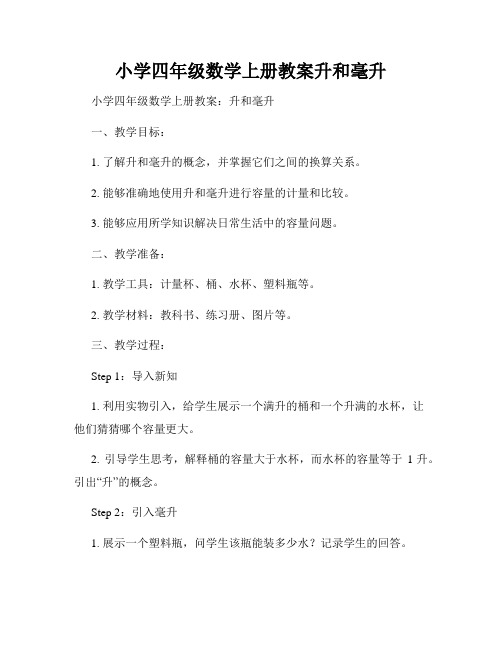 小学四年级数学上册教案升和毫升

小学四年级数学上册教案：升和毫升

一、教学目标：

1. 了解升和毫升的概念，并掌握它们之间的换算关系。

2. 能够准确地使用升和毫升进行容量的计量和比较。

3. 能够应用所学知识解决日常生活中的容量问题。

二、教学准备：

1. 教学工具：计量杯、桶、水杯、塑料瓶等。

2. 教学材料：教科书、练习册、图片等。

三、教学过程：

Step 1：导入新知

1. 利用实物引入，给学生展示一个满升的桶和一个升满的水杯，让他们猜猜哪个容量更大。

2. 引导学生思考，解释桶的容量大于水杯，而水杯的容量等于 1 升。引出“升”的概念。

Step 2：引入毫升

1. 展示一个塑料瓶，问学生该瓶能装多少水？记录学生的回答。